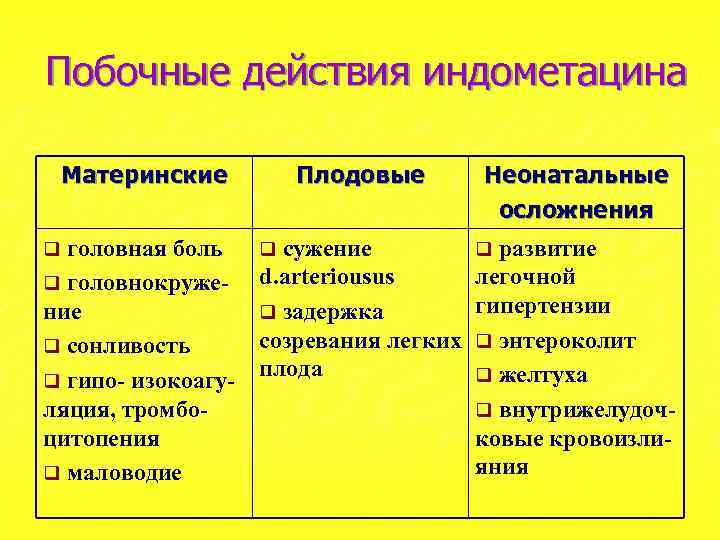 Побочные действия индометацина

| Материнские | Плодовые | Неонатальные осложнения |
|---|---|---|
| ❑ головная боль ❑ головнокружение ❑ сонливость ❑ гипо- изокоагуляция, тромбоцитопения ❑ маловодие | ❑ сужение d.arteriousus ❑ задержка созревания легких плода | ❑ развитие легочной гипертензии ❑ энтероколит ❑ желтуха ❑ внутрижелудочковые кровоизлияния |